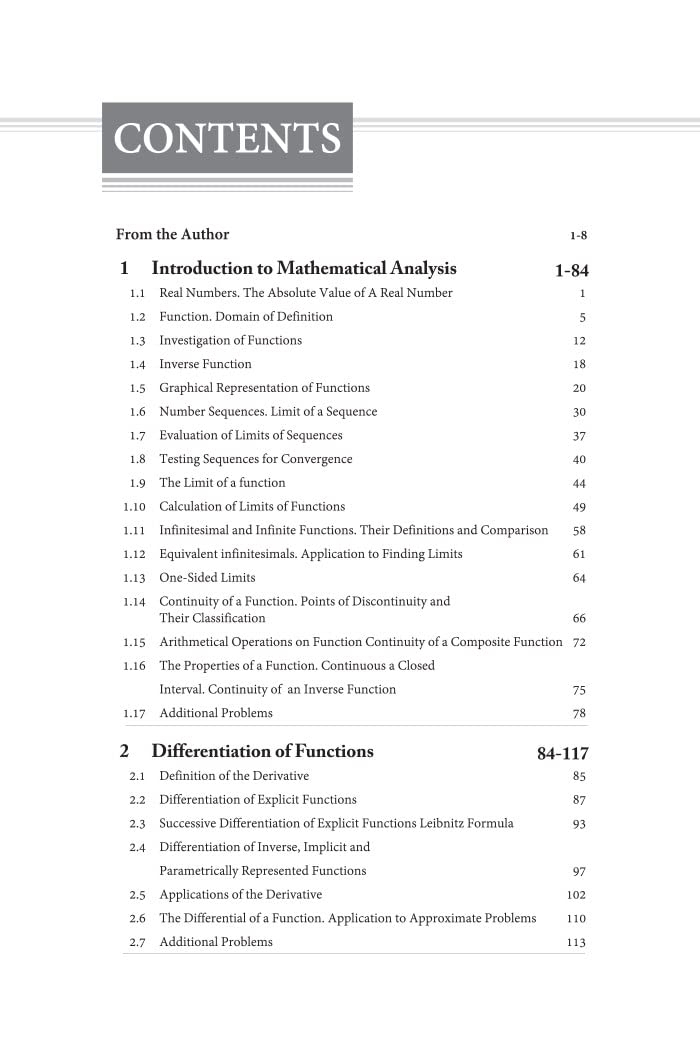 CONTENTS

From the Author 1-8

1 Introduction to Mathematical Analysis 1-84

1.1 Real Numbers. The Absolute Value of A Real Number 1
1.2 Function. Domain of Definition 5
1.3 Investigation of Functions 12
1.4 Inverse Function 18
1.5 Graphical Representation of Functions 20
1.6 Number Sequences. Limit of a Sequence 30
1.7 Evaluation of Limits of Sequences 37
1.8 Testing Sequences for Convergence 40
1.9 The Limit of a function 44
1.10 Calculation of Limits of Functions 49
1.11 Infinitesimal and Infinite Functions. Their Definitions and Comparison 58
1.12 Equivalent infinitesimals. Application to Finding Limits 61
1.13 One-Sided Limits 64
1.14 Continuity of a Function. Points of Discontinuity and Their Classification 66
1.15 Arithmetical Operations on Function Continuity of a Composite Function 72
1.16 The Properties of a Function. Continuous a Closed Interval. Continuity of an Inverse Function 75
1.17 Additional Problems 78

2 Differentiation of Functions 84-117

2.1 Definition of the Derivative 85
2.2 Differentiation of Explicit Functions 87
2.3 Successive Differentiation of Explicit Functions Leibnitz Formula 93
2.4 Differentiation of Inverse, Implicit and Parametrically Represented Functions 97
2.5 Applications of the Derivative 102
2.6 The Differential of a Function. Application to Approximate Problems 110
2.7 Additional Problems 113